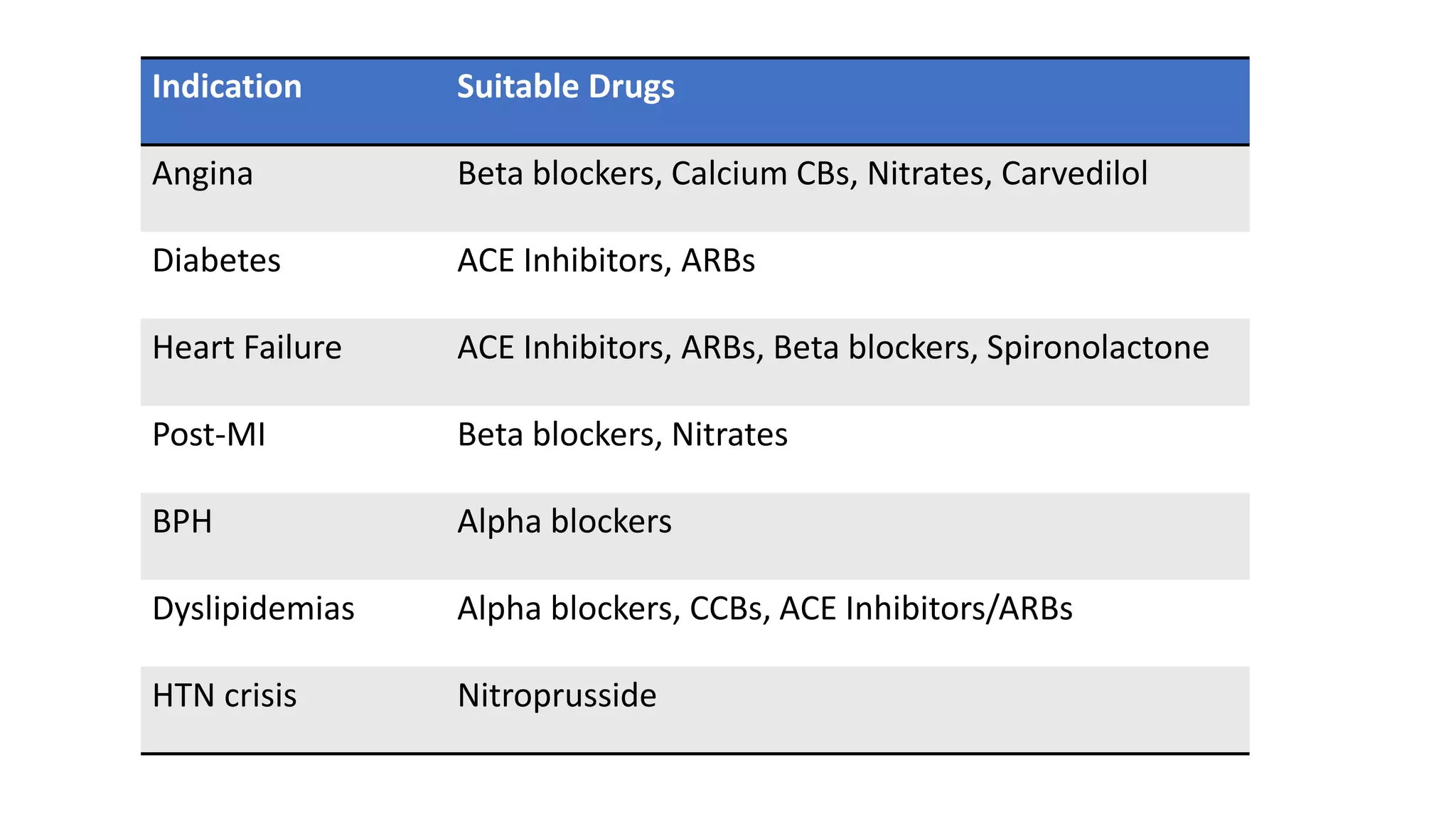 | Indication | Suitable Drugs |
|---|---|
| Angina | Beta blockers, Calcium CBs, Nitrates, Carvedilol |
| Diabetes | ACE Inhibitors, ARBs |
| Heart Failure | ACE Inhibitors, ARBs, Beta blockers, Spironolactone |
| Post-MI | Beta blockers, Nitrates |
| BPH | Alpha blockers |
| Dyslipidemias | Alpha blockers, CCBs, ACE Inhibitors/ARBs |
| HTN crisis | Nitroprusside |